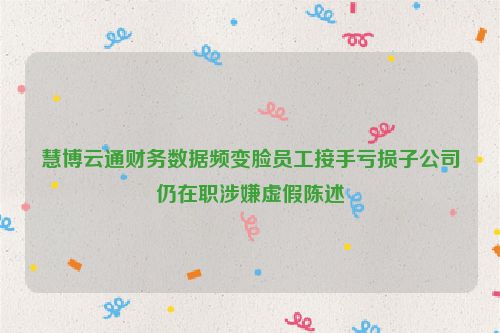 慧博云通财务数据频变脸员工接手亏损子公司仍在职涉嫌虚假陈述